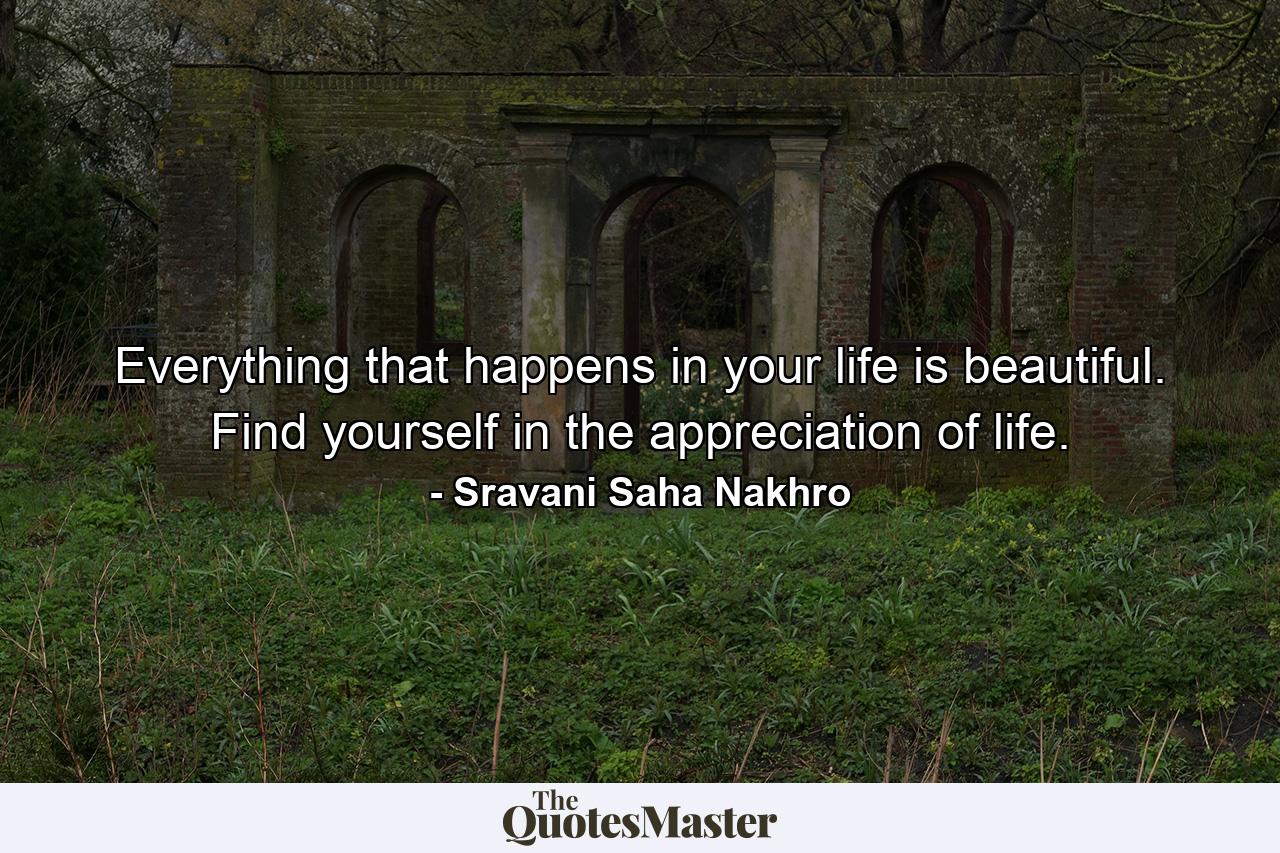 Everything that happens in your life is beautiful. Find yourself in the appreciation of life.

- Sravani Saha Nakhro

The QuotesMaster